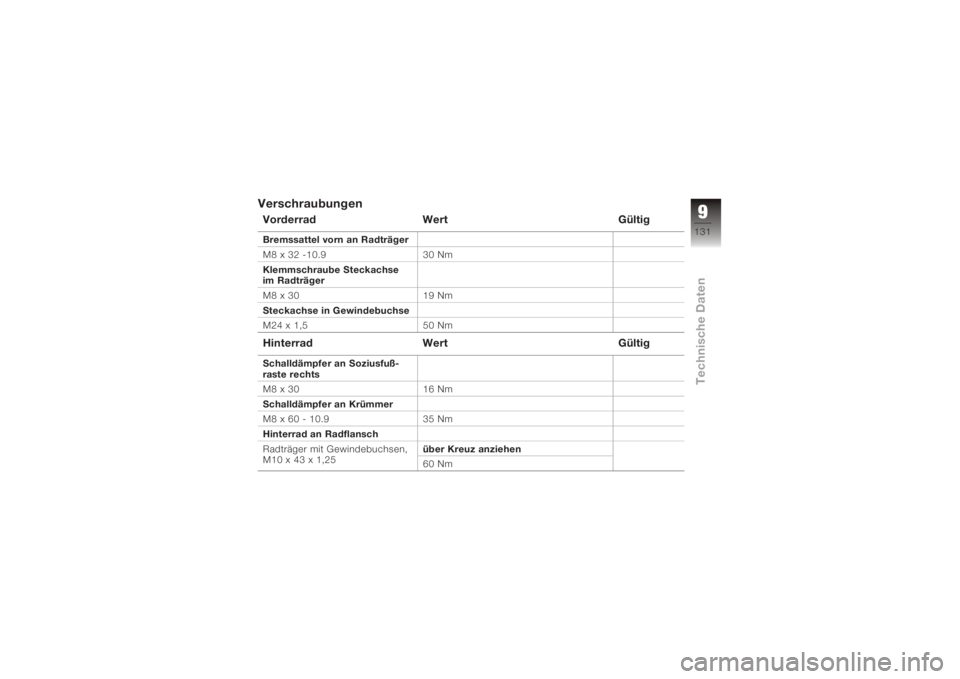 Verschraubungen

| Vorderrad | Wert | Gültig |
|---|---|---|
| Bremssattel vorn an Radträger | | |
| M8 x 32 -10.9 | 30 Nm | |
| Klemmschraube Steckachse im Radträger | | |
| M8 x 30 | 19 Nm | |
| Steckachse in Gewindebuchse | | |
| M24 x 1,5 | 50 Nm | |

| Hinterrad | Wert | Gültig |
|---|---|---|
| Schalldämpfer an Soziusfußraste rechts | | |
| M8 x 30 | 16 Nm | |
| Schalldämpfer an Krümmer | | |
| M8 x 60 - 10.9 | 35 Nm | |
| Hinterrad an Radflansch | | |
| Radträger mit Gewindebuchsen, M10 x 43 x 1,25 | über Kreuz anziehen | |
| | 60 Nm | |

9
131
Technische Daten

carmanualsonline.info